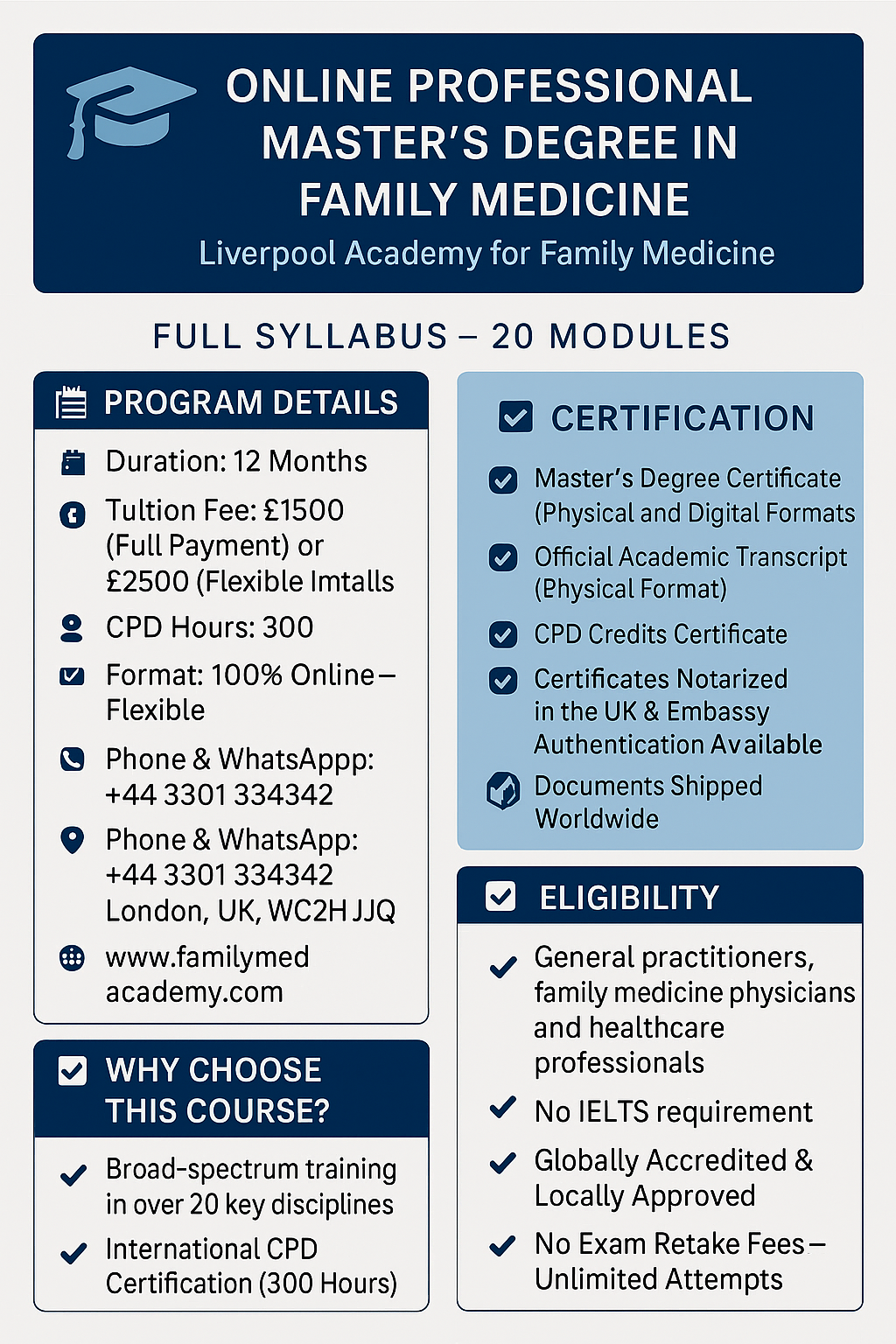 ONLINE PROFESSIONAL MASTER'S DEGREE IN FAMILY MEDICINE

Liverpool Academy for Family Medicine

FULL SYLLABUS – 20 MODULES

PROGRAM DETAILS

Duration: 12 Months

Tultion Fee: £1500 (Full Payment) or £2500 (Flexible Imtalls

CPD Hours: 300

Format: 100% Online – Flexible

Phone & WhatsAppp: +44 3301 334342

Phone & WhatsApp: +44 3301 334342 London, UK, WC2H JJQ

www.familymed academy.com

WHY CHOOSE THIS COURSE?

Broad-spectrum training in over 20 key disciplines

International CPD Certification (300 Hours)

CERTIFICATION

Master's Degree Certificate (Physical and Digital Formats

Official Academic Transcript (Physical Format)

CPD Credits Certificate

Certificates Notarized in the UK & Embassy Authentication Available

Documents Shipped Worldwide

ELIGIBILITY

General practitioners, family medicine physicians and healthcare professionals

No IELTS requirement

Globally Accredited & Locally Approved

No Exam Retake Fees – Unlimited Attempts